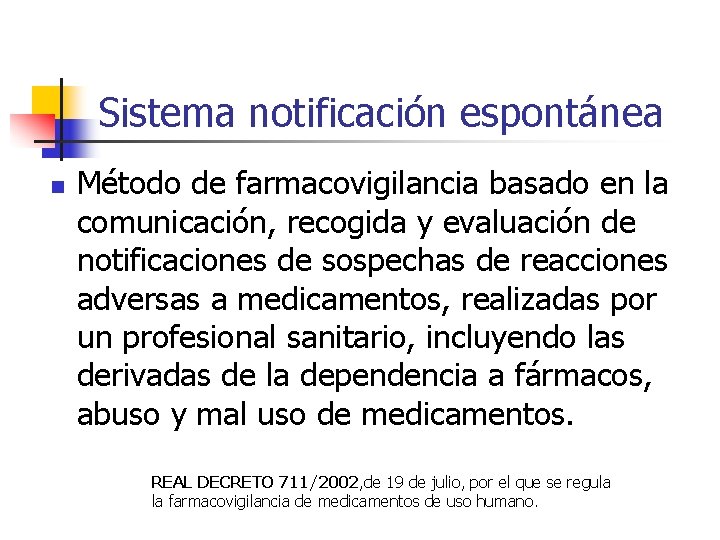 Sistema notificación espontánea

Método de farmacovigilancia basado en la comunicación, recogida y evaluación de notificaciones de sospechas de reacciones adversas a medicamentos, realizadas por un profesional sanitario, incluyendo las derivadas de la dependencia a fármacos, abuso y mal uso de medicamentos.

REAL DECRETO 711/2002,de 19 de julio, por el que se regula la farmacovigilancia de medicamentos de uso humano.